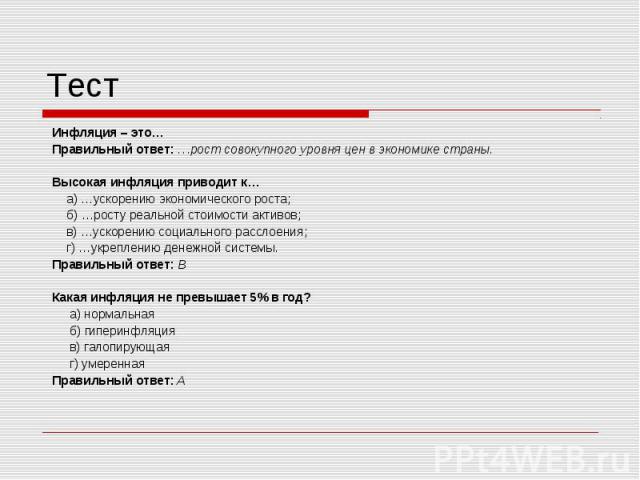 Тест

Инфляция – это…
Правильный ответ: …рост совокупного уровня цен в экономике страны.

Высокая инфляция приводит к…
а) …ускорению экономического роста;
б) …росту реальной стоимости активов;
в) …ускорению социального расслоения;
г) …укреплению денежной системы.
Правильный ответ: В

Какая инфляция не превышает 5% в год?
а) нормальная
б) гиперинфляция
в) галопирующая
г) умеренная
Правильный ответ: А

PPt4WEB.ru